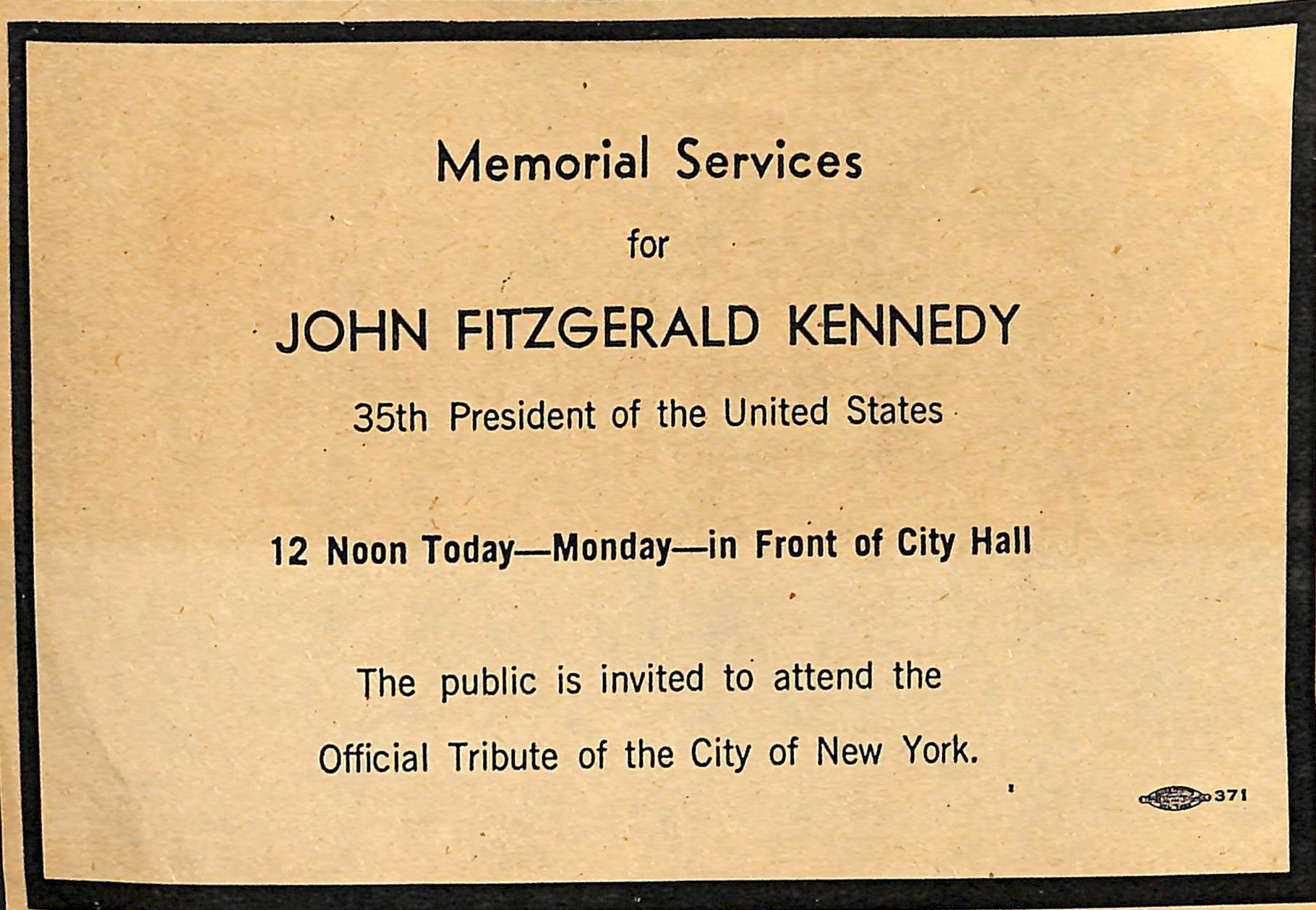 Memorial Services

for

JOHN FITZGERALD KENNEDY

35th President of the United States

12 Noon Today—Monday—in Front of City Hall

The public is invited to attend the Official Tribute of the City of New York.

371